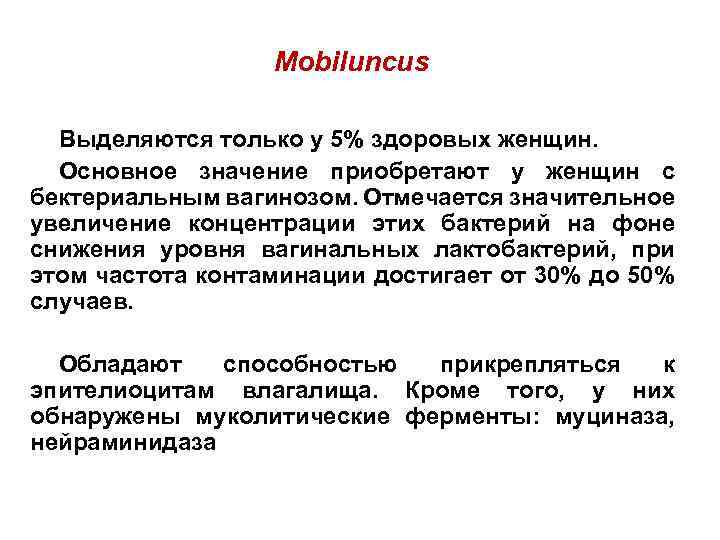 Mobiluncus

Выделяются только у 5% здоровых женщин.

Основное значение приобретают у женщин с бектериальным вагинозом. Отмечается значительное увеличение концентрации этих бактерий на фоне снижения уровня вагинальных лактобактерий, при этом частота контаминации достигает от 30% до 50% случаев.

Обладают способностью прикрепляться к эпителиоцитам влагалища. Кроме того, у них обнаружены муколитические ферменты: муциназа, нейраминидаза